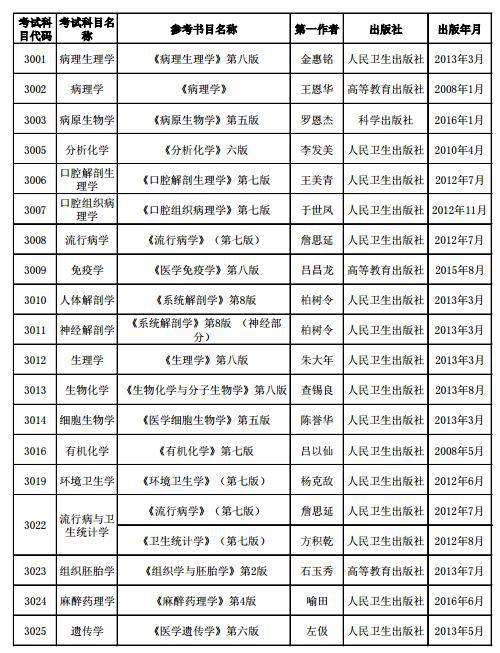 | 考试科目代码 | 考试科目名称 | 参考书目名称 | 第一作者 | 出版社 | 出版年月 |
|---|---|---|---|---|---|
| 3001 | 病理生理学 | 《病理生理学》第八版 | 金惠铭 | 人民卫生出版社 | 2013年3月 |
| 3002 | 病理学 | 《病理学》 | 王恩华 | 高等教育出版社 | 2008年1月 |
| 3003 | 病原生物学 | 《病原生物学》第五版 | 罗恩杰 | 科学出版社 | 2016年1月 |
| 3005 | 分析化学 | 《分析化学》六版 | 李发美 | 人民卫生出版社 | 2010年4月 |
| 3006 | 口腔解剖生理学 | 《口腔解剖生理学》第七版 | 王美青 | 人民卫生出版社 | 2012年7月 |
| 3007 | 口腔组织病理学 | 《口腔组织病理学》第七版 | 于世凤 | 人民卫生出版社 | 2012年11月 |
| 3008 | 流行病学 | 《流行病学》（第七版） | 詹思延 | 人民卫生出版社 | 2012年7月 |
| 3009 | 免疫学 | 《医学免疫学》第八版 | 吕昌龙 | 高等教育出版社 | 2015年8月 |
| 3010 | 人体解剖学 | 《系统解剖学》第8版 | 柏树令 | 人民卫生出版社 | 2013年3月 |
| 3011 | 神经解剖学 | 《系统解剖学》第8版 （神经部分） | 柏树令 | 人民卫生出版社 | 2013年3月 |
| 3012 | 生理学 | 《生理学》第八版 | 朱大年 | 人民卫生出版社 | 2013年3月 |
| 3013 | 生物化学 | 《生物化学与分子生物学》第八版 | 查锡良 | 人民卫生出版社 | 2013年8月 |
| 3014 | 细胞生物学 | 《医学细胞生物学》第五版 | 陈誉华 | 人民卫生出版社 | 2013年3月 |
| 3016 | 有机化学 | 《有机化学》第七版 | 吕以仙 | 人民卫生出版社 | 2008年5月 |
| 3019 | 环境卫生学 | 《环境卫生学》（第七版） | 杨克敌 | 人民卫生出版社 | 2012年6月 |
| 3022 | 流行病与卫生统计学 | 《流行病学》（第七版） | 詹思延 | 人民卫生出版社 | 2012年7月 |
|  |  | 《卫生统计学》（第七版） | 方积乾 | 人民卫生出版社 | 2012年8月 |
| 3023 | 组织胚胎学 | 《组织学与胚胎学》第2版 | 石玉秀 | 高等教育出版社 | 2013年7月 |
| 3024 | 麻醉药理学 | 《麻醉药理学》第4版 | 喻田 | 人民卫生出版社 | 2016年6月 |
| 3025 | 遗传学 | 《医学遗传学》第六版 | 左伋 | 人民卫生出版社 | 2013年5月 |